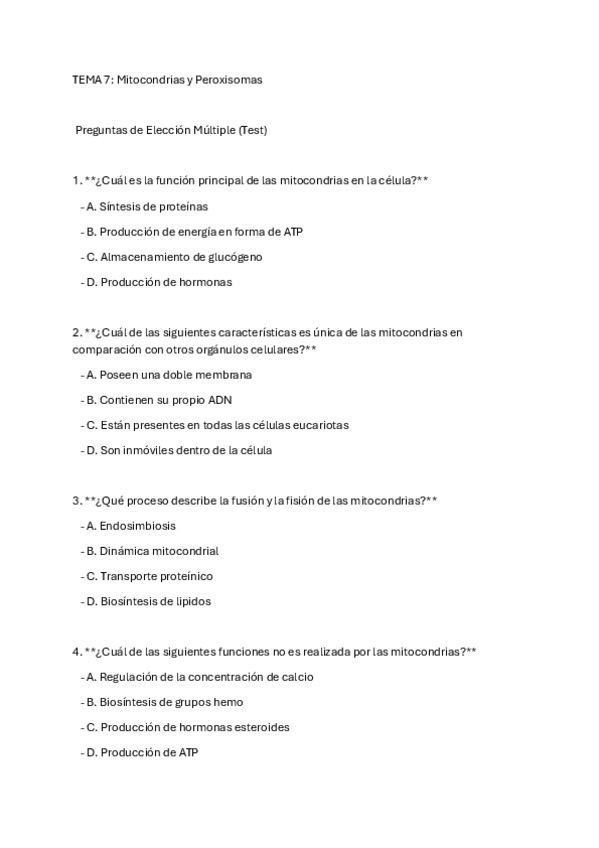 TEMA 7: Mitocondrias y Peroxisomas

Preguntas de Elección Múltiple (Test)

1. **¿Cuál es la función principal de las mitocondrias en la célula?**

- A. Síntesis de proteínas

- B. Producción de energía en forma de ATP

- C. Almacenamiento de glucógeno

- D. Producción de hormonas

2. **¿Cuál de las siguientes características es única de las mitocondrias en comparación con otros orgánulos celulares?**

- A. Poseen una doble membrana

- B. Contienen su propio ADN

- C. Están presentes en todas las células eucariotas

- D. Son inmóviles dentro de la célula

3. **¿Qué proceso describe la fusión y la fisión de las mitocondrias?**

- A. Endosimbiosis

- B. Dinámica mitocondrial

- C. Transporte proteínico

- D. Biosíntesis de lipidos

4. **¿Cuál de las siguientes funciones no es realizada por las mitocondrias?**

- A. Regulación de la concentración de calcio

- B. Biosíntesis de grupos hemo

- C. Producción de hormonas esteroides

- D. Producción de ATP